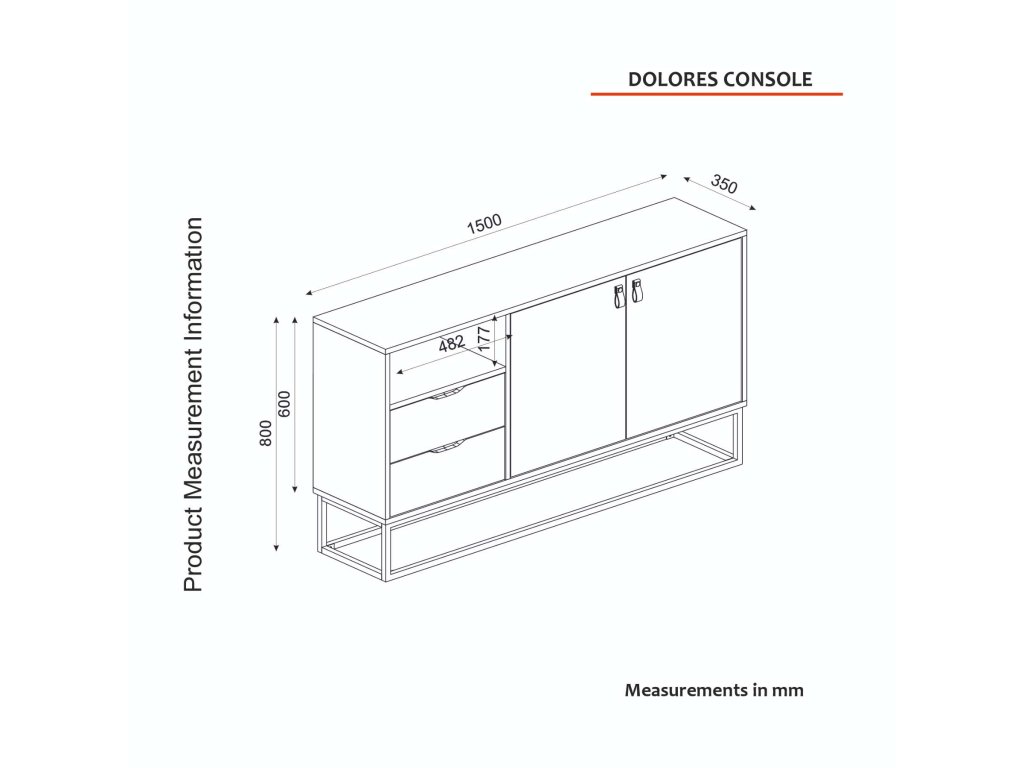 DOLORES CONSOLE

Product Measurement Information

1500

350

482

177

800

600

Measurements in mm